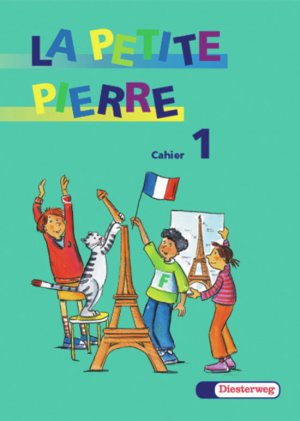 LA PETITE PIERRE

Cahier 1

F

Diesterweg